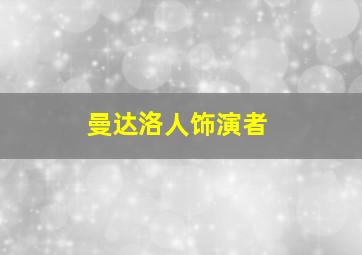 曼达洛人饰演者